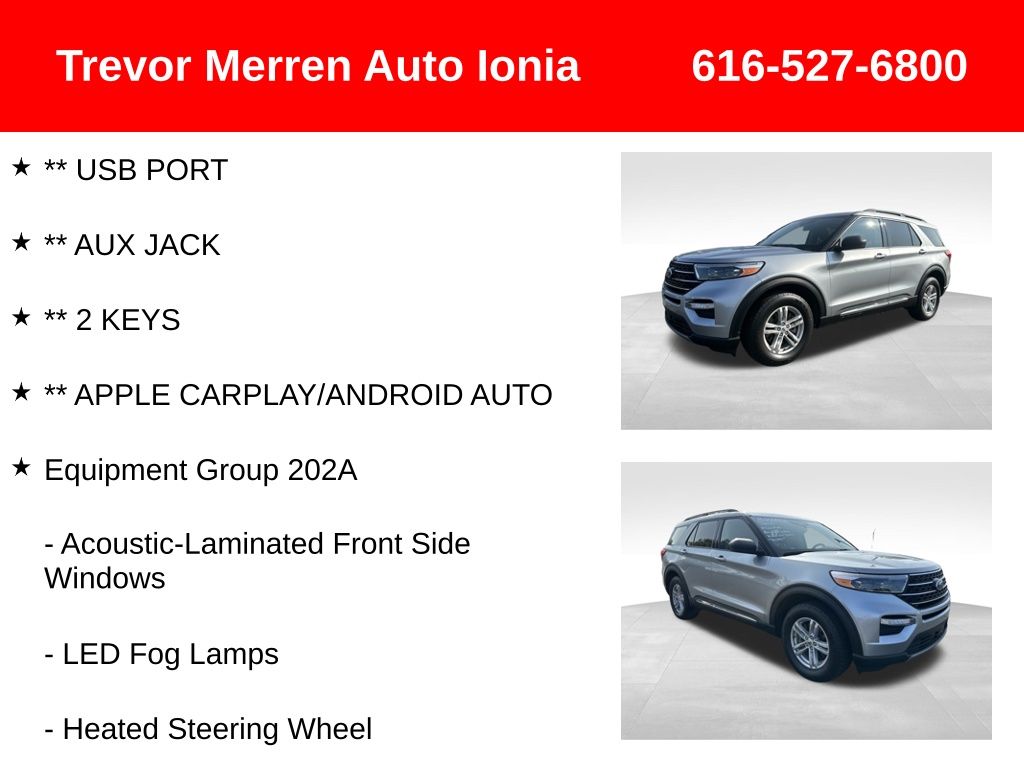 Trevor Merren Auto Ionia 616-527-6800

★ ** USB PORT

★ ** AUX JACK

★ ** 2 KEYS

★ ** APPLE CARPLAY/ANDROID AUTO

★ Equipment Group 202A

- Acoustic-Laminated Front Side Windows

- LED Fog Lamps

- Heated Steering Wheel